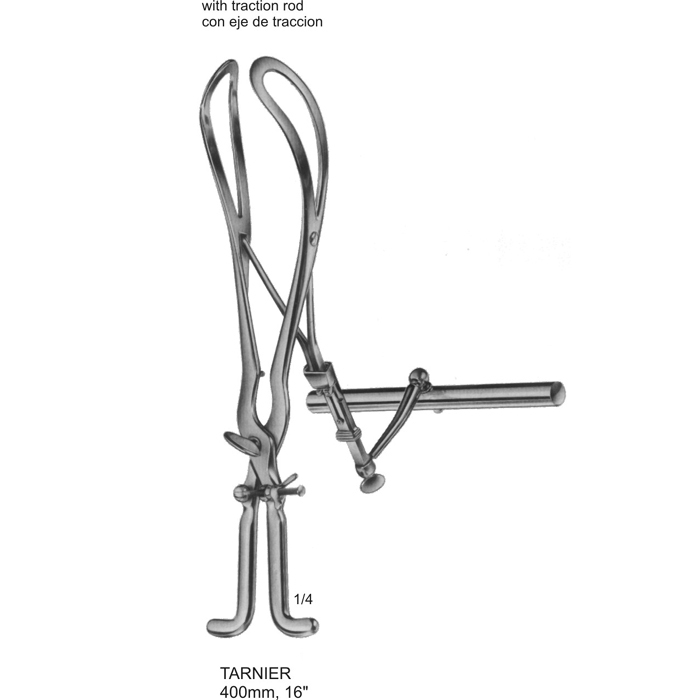 with traction rod
con eje de traccion

1/4

TARNIER
400mm, 16"